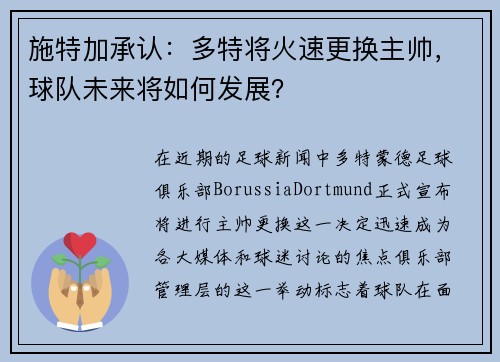 施特加承认：多特将火速更换主帅，球队未来将如何发展？

在近期的足球新闻中多特蒙德足球俱乐部BorussiaDortmund正式宣布将进行主帅更换这一决定迅速成为各大媒体和球迷讨论的焦点俱乐部管理层的这一举动标志着球队在面